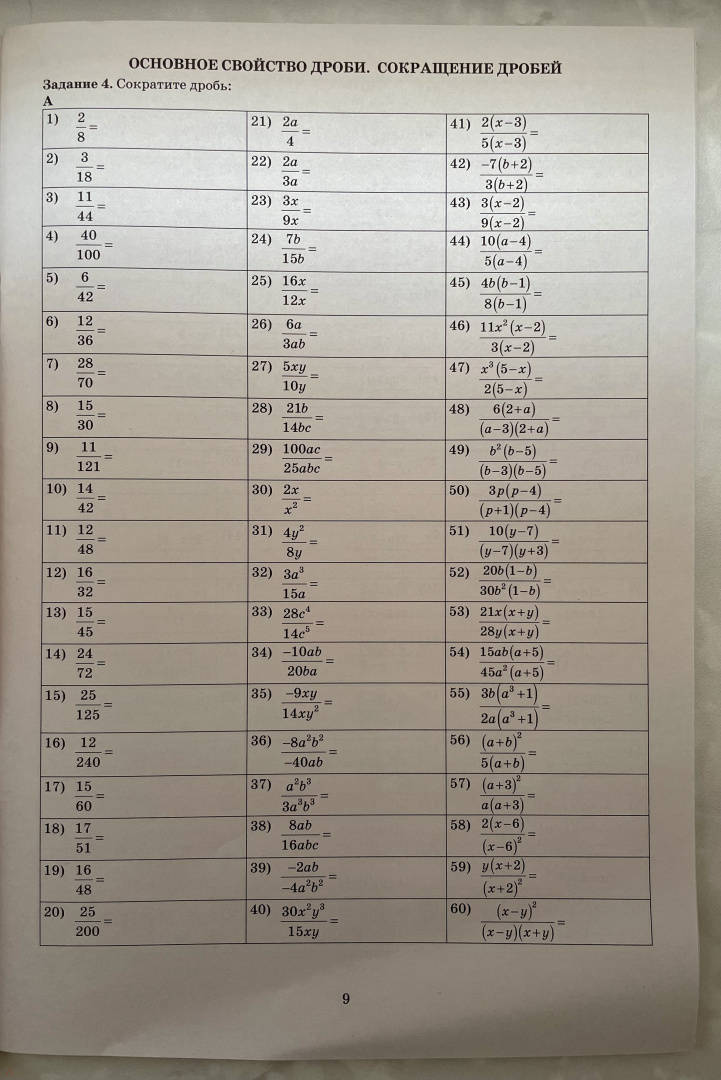 ОСНОВНОЕ СВОЙСТВО ДРОБИ. СОКРАЩЕНИЕ ДРОБЕЙ

Задание 4. Сократите дробь:

А

| | | |
|---|---|---|
| 1) $\frac{2}{8}=$ | 21) $\frac{2a}{4}=$ | 41) $\frac{2(x-3)}{5(x-3)}=$ |
| 2) $\frac{3}{18}=$ | 22) $\frac{2a}{3a}=$ | 42) $\frac{-7(b+2)}{3(b+2)}=$ |
| 3) $\frac{11}{44}=$ | 23) $\frac{3x}{9x}=$ | 43) $\frac{3(x-2)}{9(x-2)}=$ |
| 4) $\frac{40}{100}=$ | 24) $\frac{7b}{15b}=$ | 44) $\frac{10(a-4)}{5(a-4)}=$ |
| 5) $\frac{6}{42}=$ | 25) $\frac{16x}{12x}=$ | 45) $\frac{4b(b-1)}{8(b-1)}=$ |
| 6) $\frac{12}{36}=$ | 26) $\frac{6a}{3ab}=$ | 46) $\frac{11x^2(x-2)}{3(x-2)}=$ |
| 7) $\frac{28}{70}=$ | 27) $\frac{5xy}{10y}=$ | 47) $\frac{x^3(5-x)}{2(5-x)}=$ |
| 8) $\frac{15}{30}=$ | 28) $\frac{21b}{14bc}=$ | 48) $\frac{6(2+a)}{(a-3)(2+a)}=$ |
| 9) $\frac{11}{121}=$ | 29) $\frac{100ac}{25abc}=$ | 49) $\frac{b^2(b-5)}{(b-3)(b-5)}=$ |
| 10) $\frac{14}{42}=$ | 30) $\frac{2x}{x^2}=$ | 50) $\frac{3p(p-4)}{(p+1)(p-4)}=$ |
| 11) $\frac{12}{48}=$ | 31) $\frac{4y^2}{8y}=$ | 51) $\frac{10(y-7)}{(y-7)(y+3)}=$ |
| 12) $\frac{16}{32}=$ | 32) $\frac{3a^3}{15a}=$ | 52) $\frac{20b(1-b)}{30b^2(1-b)}=$ |
| 13) $\frac{15}{45}=$ | 33) $\frac{28c^4}{14c^5}=$ | 53) $\frac{21x(x+y)}{28y(x+y)}=$ |
| 14) $\frac{24}{72}=$ | 34) $\frac{-10ab}{20ba}=$ | 54) $\frac{15ab(a+5)}{45a^2(a+5)}=$ |
| 15) $\frac{25}{125}=$ | 35) $\frac{-9xy}{14xy^2}=$ | 55) $\frac{3b(a^3+1)}{2a(a^3+1)}=$ |
| 16) $\frac{12}{240}=$ | 36) $\frac{-8a^2b^2}{-40ab}=$ | 56) $\frac{(a+b)^2}{5(a+b)}=$ |
| 17) $\frac{15}{60}=$ | 37) $\frac{a^2b^3}{3a^3b^3}=$ | 57) $\frac{(a+3)^2}{a(a+3)}=$ |
| 18) $\frac{17}{51}=$ | 38) $\frac{8ab}{16abc}=$ | 58) $\frac{2(x-6)}{(x-6)^2}=$ |
| 19) $\frac{16}{48}=$ | 39) $\frac{-2ab}{-4a^2b^2}=$ | 59) $\frac{y(x+2)}{(x+2)^2}=$ |
| 20) $\frac{25}{200}=$ | 40) $\frac{30x^2y^3}{15xy}=$ | 60) $\frac{(x-y)^2}{(x-y)(x+y)}=$ |

9